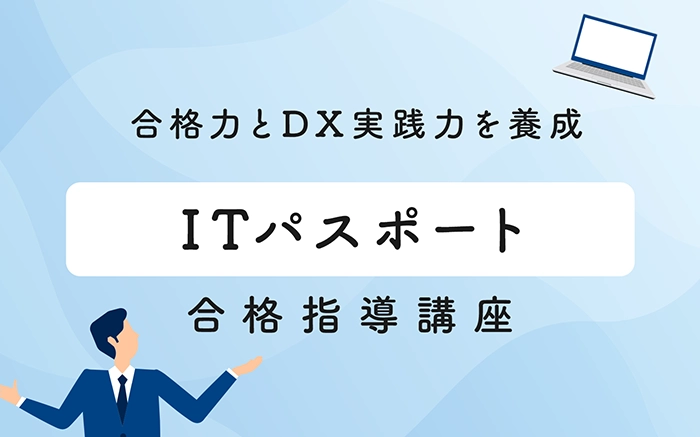 合格力とDX実践力を養成

ITパスポート

合格指導講座